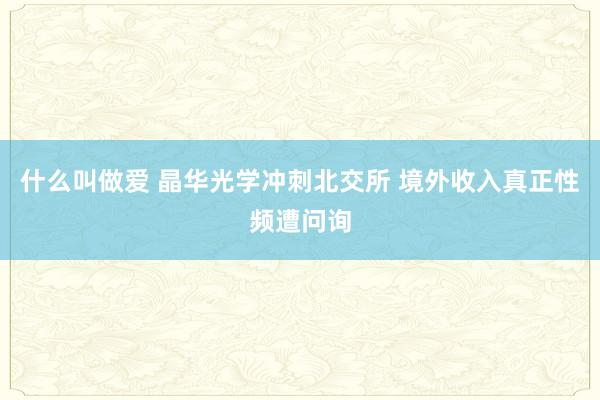 什么叫做爱 晶华光学冲刺北交所 境外收入真正性频遭问询